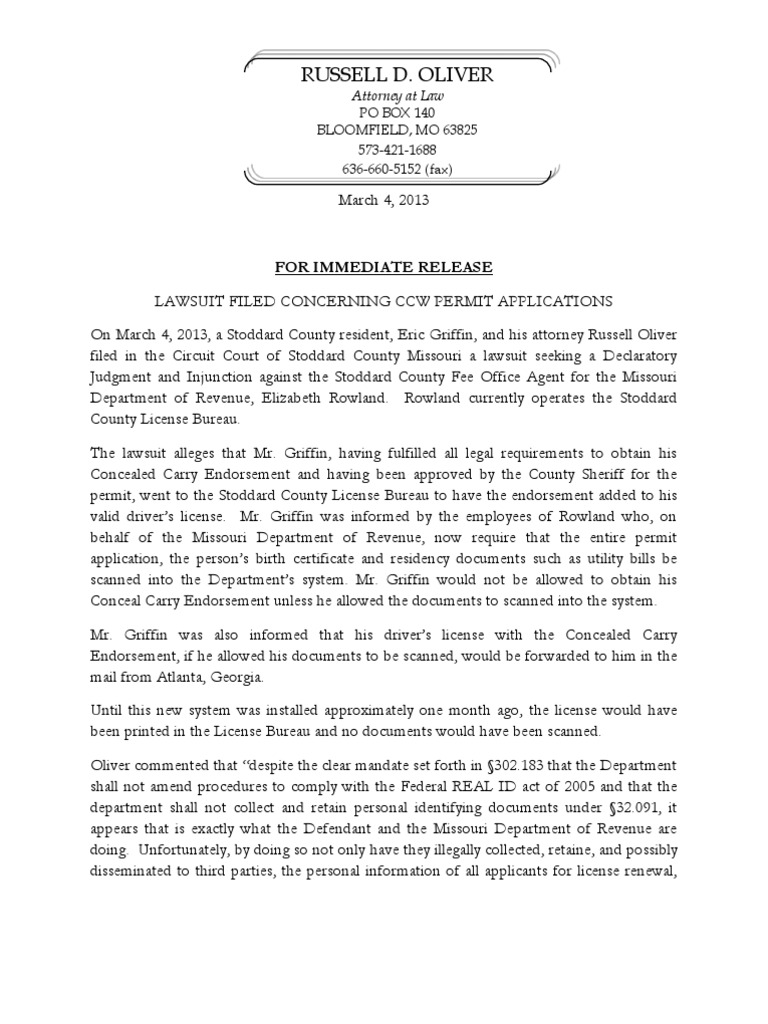 RUSSELL D. OLIVER
Attorney at Law
PO BOX 140
BLOOMFIELD, MO 63825
573-421-1688
636-660-5152 (fax)

March 4, 2013

FOR IMMEDIATE RELEASE

LAWSUIT FILED CONCERNING CCW PERMIT APPLICATIONS

On March 4, 2013, a Stoddard County resident, Eric Griffin, and his attorney Russell Oliver filed in the Circuit Court of Stoddard County Missouri a lawsuit seeking a Declaratory Judgment and Injunction against the Stoddard County Fee Office Agent for the Missouri Department of Revenue, Elizabeth Rowland. Rowland currently operates the Stoddard County License Bureau.

The lawsuit alleges that Mr. Griffin, having fulfilled all legal requirements to obtain his Concealed Carry Endorsement and having been approved by the County Sheriff for the permit, went to the Stoddard County License Bureau to have the endorsement added to his valid driver's license. Mr. Griffin was informed by the employees of Rowland who, on behalf of the Missouri Department of Revenue, now require that the entire permit application, the person's birth certificate and residency documents such as utility bills be scanned into the Department's system. Mr. Griffin would not be allowed to obtain his Conceal Carry Endorsement unless he allowed the documents to scanned into the system.

Mr. Griffin was also informed that his driver's license with the Concealed Carry Endorsement, if he allowed his documents to be scanned, would be forwarded to him in the mail from Atlanta, Georgia.

Until this new system was installed approximately one month ago, the license would have been printed in the License Bureau and no documents would have been scanned.

Oliver commented that "despite the clear mandate set forth in §302.183 that the Department shall not amend procedures to comply with the Federal REAL ID act of 2005 and that the department shall not collect and retain personal identifying documents under §32.091, it appears that is exactly what the Defendant and the Missouri Department of Revenue are doing. Unfortunately, by doing so not only have they illegally collected, retaine, and possibly disseminated to third parties, the personal information of all applicants for license renewal,